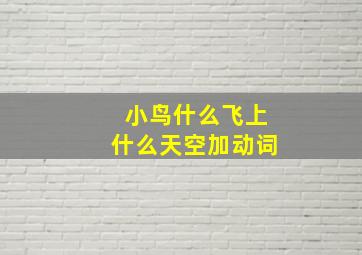 小鸟什么飞上
什么天空加动词